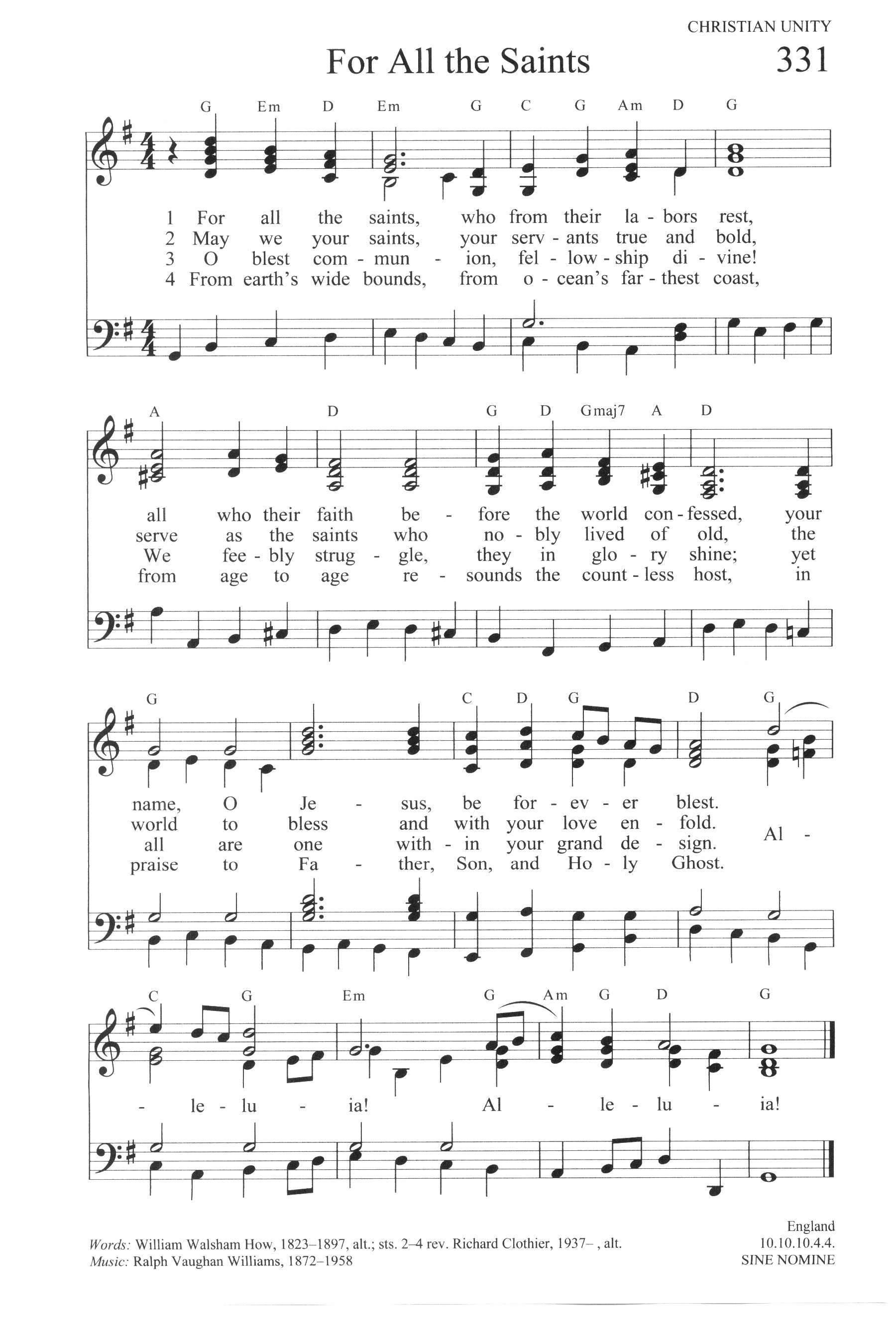 CHRISTIAN UNITY

For All the Saints

331

G Em D Em G C G Am D G

1 For all the saints, who from their la - bors rest,
2 May we your saints, your serv - ants true and bold,
3 O blest com - mun - ion, fel - low - ship di - vine!
4 From earth's wide bounds, from o - cean's far - thest coast,

A D G D Gmaj7 A D

all who their faith be - fore the world con - fessed, your
serve as the saints who no - bly lived of old, the
We fee - bly strug - gle, they in glo - ry shine; yet
from age to age re - sounds the count - less host, in

G C D G D G

name, O Je - sus, be for - ev - er blest.
world to bless and with your love en - fold.
all are one with - in your grand de - sign.
praise to Fa - ther, Son, and Ho - ly Ghost.
Al -

C G Em G Am G D G

- le - lu - ia! Al - le - lu - ia!

Words: William Walsham How, 1823–1897, alt.; sts. 2–4 rev. Richard Clothier, 1937– , alt.
Music: Ralph Vaughan Williams, 1872–1958

England
10.10.10.4.4.
SINE NOMINE